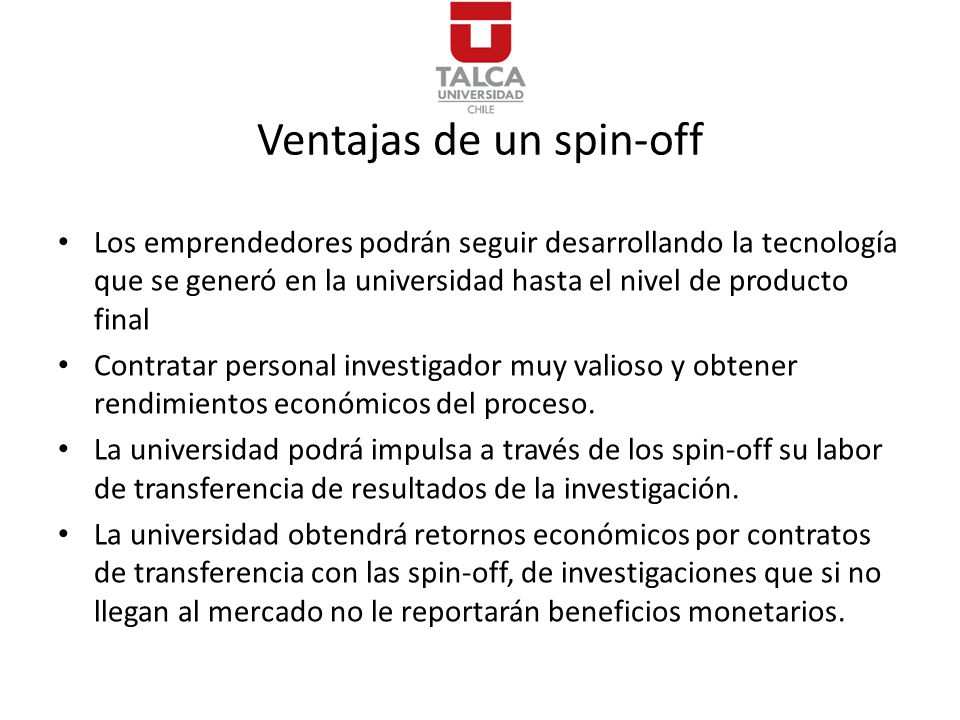 TALCA
UNIVERSIDAD
CHILE

Ventajas de un spin-off

• Los emprendedores podrán seguir desarrollando la tecnología que se generó en la universidad hasta el nivel de producto final
• Contratar personal investigador muy valioso y obtener rendimientos económicos del proceso.
• La universidad podrá impulsa a través de los spin-off su labor de transferencia de resultados de la investigación.
• La universidad obtendrá retornos económicos por contratos de transferencia con las spin-off, de investigaciones que si no llegan al mercado no le reportarán beneficios monetarios.